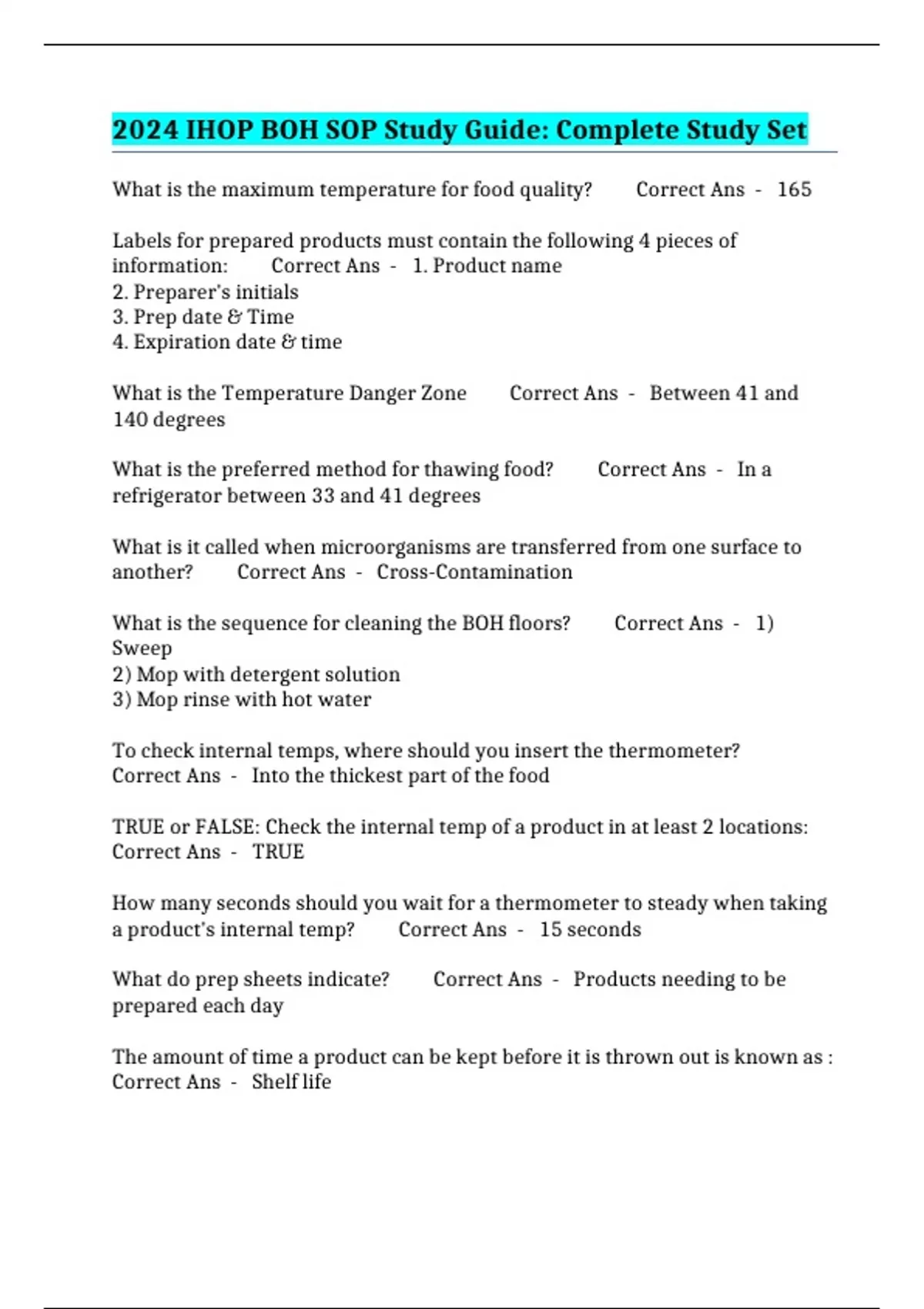 2024 IHOP BOH SOP Study Guide: Complete Study Set

What is the maximum temperature for food quality? Correct Ans - 165

Labels for prepared products must contain the following 4 pieces of information: Correct Ans - 1. Product name
2. Preparer's initials
3. Prep date & Time
4. Expiration date & time

What is the Temperature Danger Zone Correct Ans - Between 41 and 140 degrees

What is the preferred method for thawing food? Correct Ans - In a refrigerator between 33 and 41 degrees

What is it called when microorganisms are transferred from one surface to another? Correct Ans - Cross-Contamination

What is the sequence for cleaning the BOH floors? Correct Ans - 1) Sweep
2) Mop with detergent solution
3) Mop rinse with hot water

To check internal temps, where should you insert the thermometer? Correct Ans - Into the thickest part of the food

TRUE or FALSE: Check the internal temp of a product in at least 2 locations: Correct Ans - TRUE

How many seconds should you wait for a thermometer to steady when taking a product's internal temp? Correct Ans - 15 seconds

What do prep sheets indicate? Correct Ans - Products needing to be prepared each day

The amount of time a product can be kept before it is thrown out is known as : Correct Ans - Shelf life